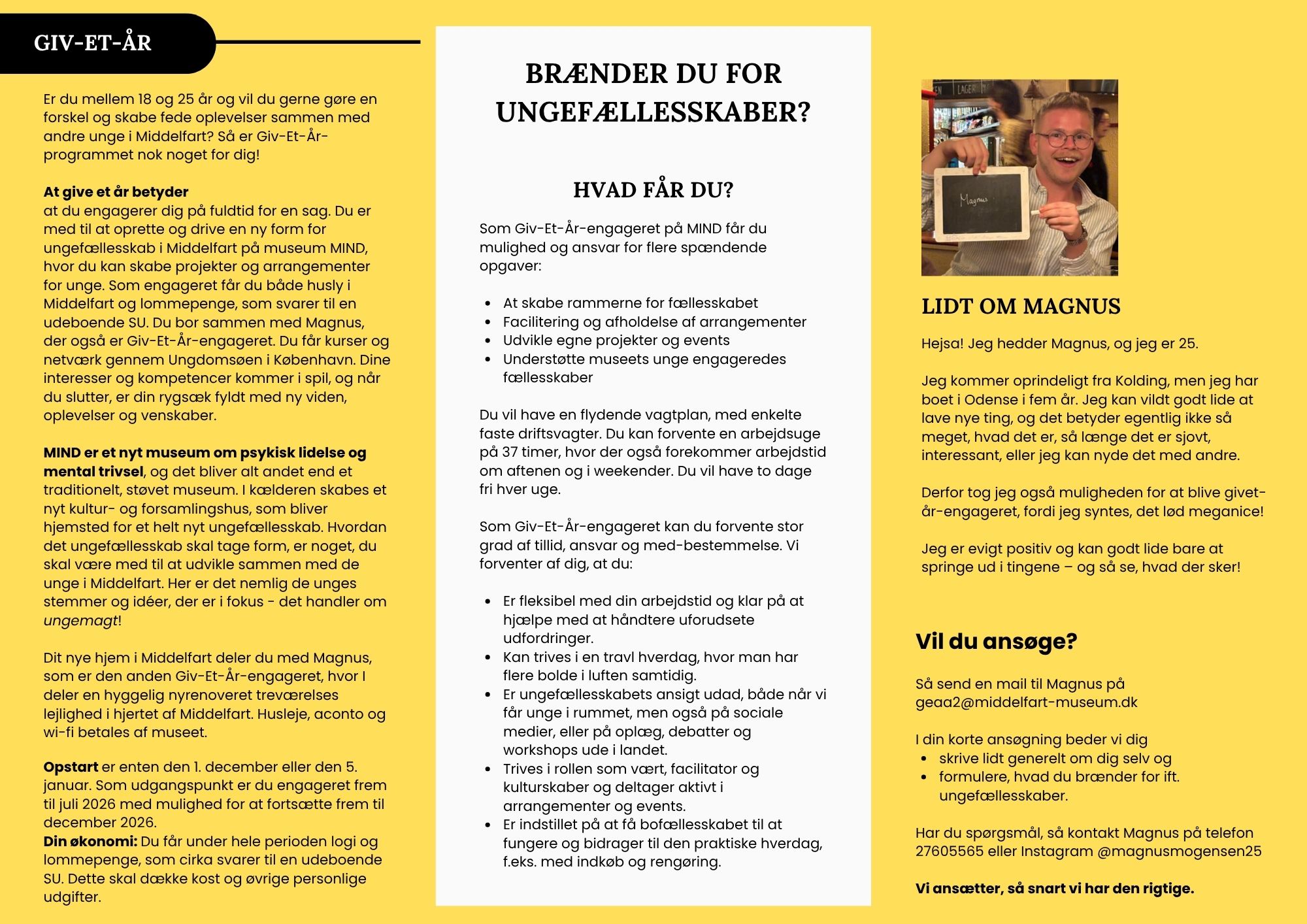 GIV-ET-ÅR

Er du mellem 18 og 25 år og vil du gerne gøre en forskel og skabe fede oplevelser sammen med andre unge i Middelfart? Så er Giv-Et-År-programmet nok noget for dig!

At give et år betyder
at du engagerer dig på fuldtid for en sag. Du er med til at oprette og drive en ny form for ungefællesskab i Middelfart på museum MIND, hvor du kan skabe projekter og arrangementer for unge. Som engageret får du både husly i Middelfart og lommepenge, som svarer til en udeboende SU. Du bor sammen med Magnus, der også er Giv-Et-År-engageret. Du får kurser og netværk gennem Ungdomsøen i København. Dine interesser og kompetencer kommer i spil, og når du slutter, er din rygsæk fyldt med ny viden, oplevelser og venskaber.

MIND er et nyt museum om psykisk lidelse og mental trivsel, og det bliver alt andet end et traditionelt, støvet museum. I kælderen skabes et nyt kultur- og forsamlingshus, som bliver hjemsted for et helt nyt ungefællesskab. Hvordan det ungefællesskab skal tage form, er noget, du skal være med til at udvikle sammen med de unge i Middelfart. Her er det nemlig de unges stemmer og idéer, der er i fokus - det handler om ungemagt!

Dit nye hjem i Middelfart deler du med Magnus, som er den anden Giv-Et-År-engageret, hvor I deler en hyggelig nyrenoveret treværelses lejlighed i hjertet af Middelfart. Husleje, aconto og wi-fi betales af museet.

Opstart er enten den 1. december eller den 5. januar. Som udgangspunkt er du engageret frem til juli 2026 med mulighed for at fortsætte frem til december 2026.
Din økonomi: Du får under hele perioden logi og lommepenge, som cirka svarer til en udeboende SU. Dette skal dække kost og øvrige personlige udgifter.

BRÆNDER DU FOR UNGEFÆLLESSKABER?

HVAD FÅR DU?

Som Giv-Et-År-engageret på MIND får du mulighed og ansvar for flere spændende opgaver:

- At skabe rammerne for fællesskabet
- Facilitering og afholdelse af arrangementer
- Udvikle egne projekter og events
- Understøtte museets unge engageredes fællesskaber

Du vil have en flydende vagtplan, med enkelte faste driftsvagter. Du kan forvente en arbejdsuge på 37 timer, hvor der også forekommer arbejdstid om aftenen og i weekender. Du vil have to dage fri hver uge.

Som Giv-Et-År-engageret kan du forvente stor grad af tillid, ansvar og med-bestemmelse. Vi forventer af dig, at du:

- Er fleksibel med din arbejdstid og klar på at hjælpe med at håndtere uforudsete udfordringer.
- Kan trives i en travl hverdag, hvor man har flere bolde i luften samtidig.
- Er ungefællesskabets ansigt udad, både når vi får unge i rummet, men også på sociale medier, eller på oplæg, debatter og workshops ude i landet.
- Trives i rollen som vært, facilitator og kulturskaber og deltager aktivt i arrangementer og events.
- Er indstillet på at få bofællesskabet til at fungere og bidrager til den praktiske hverdag, f.eks. med indkøb og rengøring.

Magnus

LIDT OM MAGNUS

Hejsa! Jeg hedder Magnus, og jeg er 25.

Jeg kommer oprindeligt fra Kolding, men jeg har boet i Odense i fem år. Jeg kan vildt godt lide at lave nye ting, og det betyder egentlig ikke så meget, hvad det er, så længe det er sjovt, interessant, eller jeg kan nyde det med andre.

Derfor tog jeg også muligheden for at blive givet-år-engageret, fordi jeg syntes, det lød meganice!

Jeg er evigt positiv og kan godt lide bare at springe ud i tingene – og så se, hvad der sker!

Vil du ansøge?

Så send en mail til Magnus på geaa2@middelfart-museum.dk

I din korte ansøgning beder vi dig
- skrive lidt generelt om dig selv og
- formulere, hvad du brænder for ift. ungefællesskaber.

Har du spørgsmål, så kontakt Magnus på telefon 27605565 eller Instagram @magnusmogensen25

Vi ansætter, så snart vi har den rigtige.